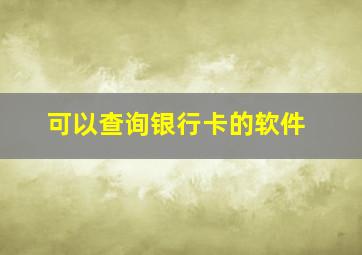 可以查询银行卡的软件